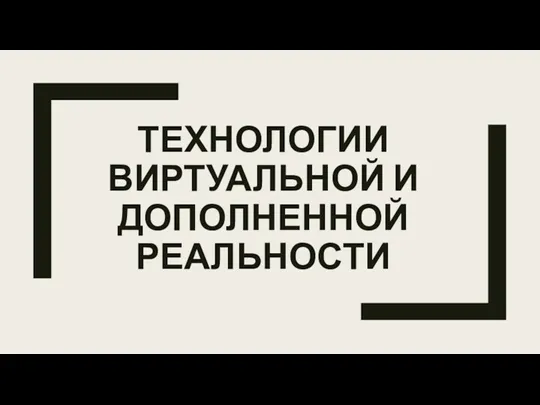 ТЕХНОЛОГИИ ВИРТУАЛЬНОЙ И ДОПОЛНЕННОЙ РЕАЛЬНОСТИ